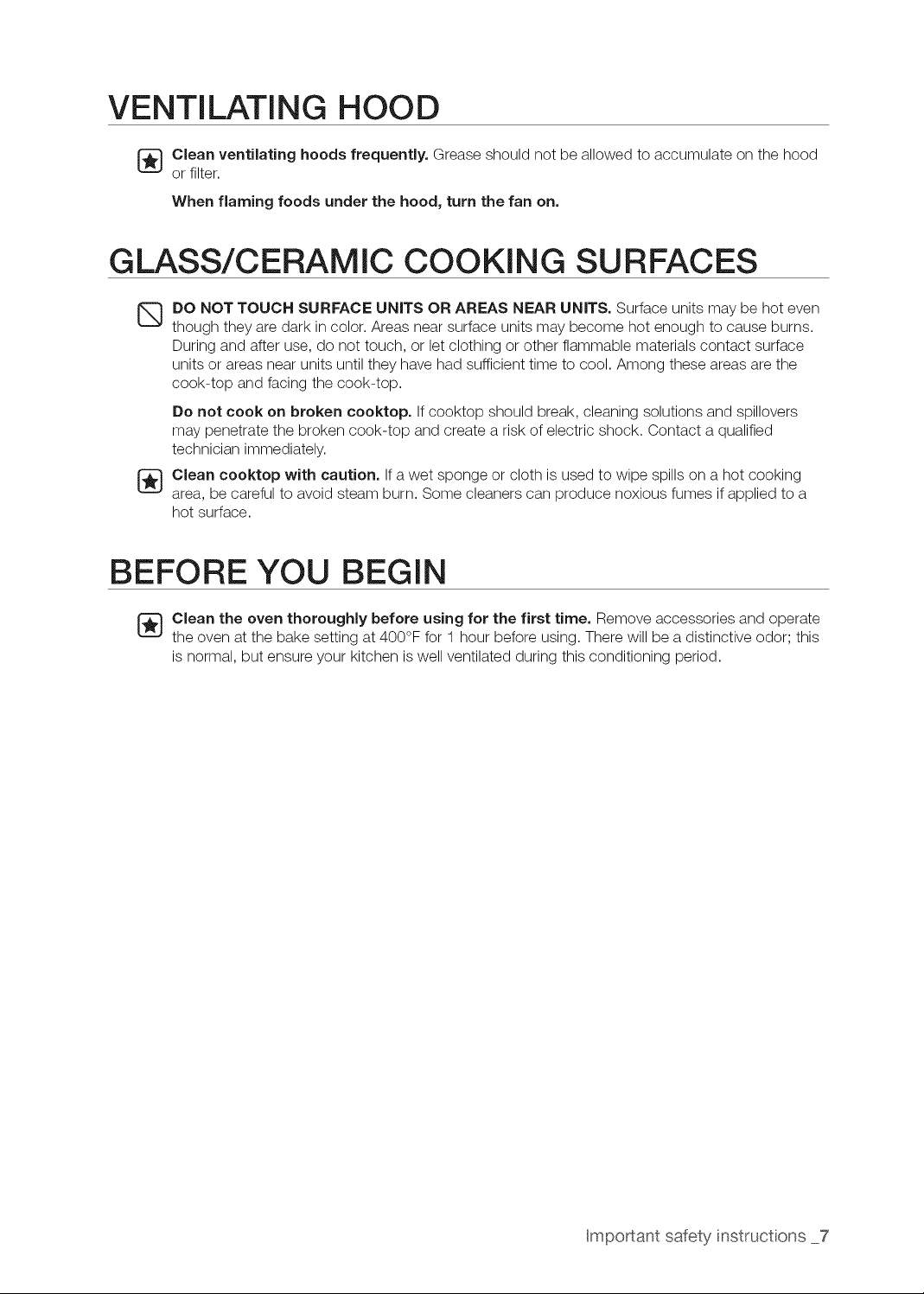 VENTILATING HOOD

Clean ventilating hoods frequently. Grease should not be allowed to accumulate on the hood or filter.

When flaming foods under the hood, turn the fan on.

GLASS/CERAMIC COOKING SURFACES

DO NOT TOUCH SURFACE UNITS OR AREAS NEAR UNITS. Surface units may be hot even though they are dark in color. Areas near surface units may become hot enough to cause burns. During and after use, do not touch, or let clothing or other flammable materials contact surface units or areas near units until they have had sufficient time to cool. Among these areas are the cook-top and facing the cook-top.

Do not cook on broken cooktop. If cooktop should break, cleaning solutions and spillovers may penetrate the broken cook-top and create a risk of electric shock. Contact a qualified technician immediately.

Clean cooktop with caution. If a wet sponge or cloth is used to wipe spills on a hot cooking area, be careful to avoid steam burn. Some cleaners can produce noxious fumes if applied to a hot surface.

BEFORE YOU BEGIN

Clean the oven thoroughly before using for the first time. Remove accessories and operate the oven at the bake setting at 400°F for 1 hour before using. There will be a distinctive odor; this is normal, but ensure your kitchen is well ventilated during this conditioning period.

Important safety instructions _7